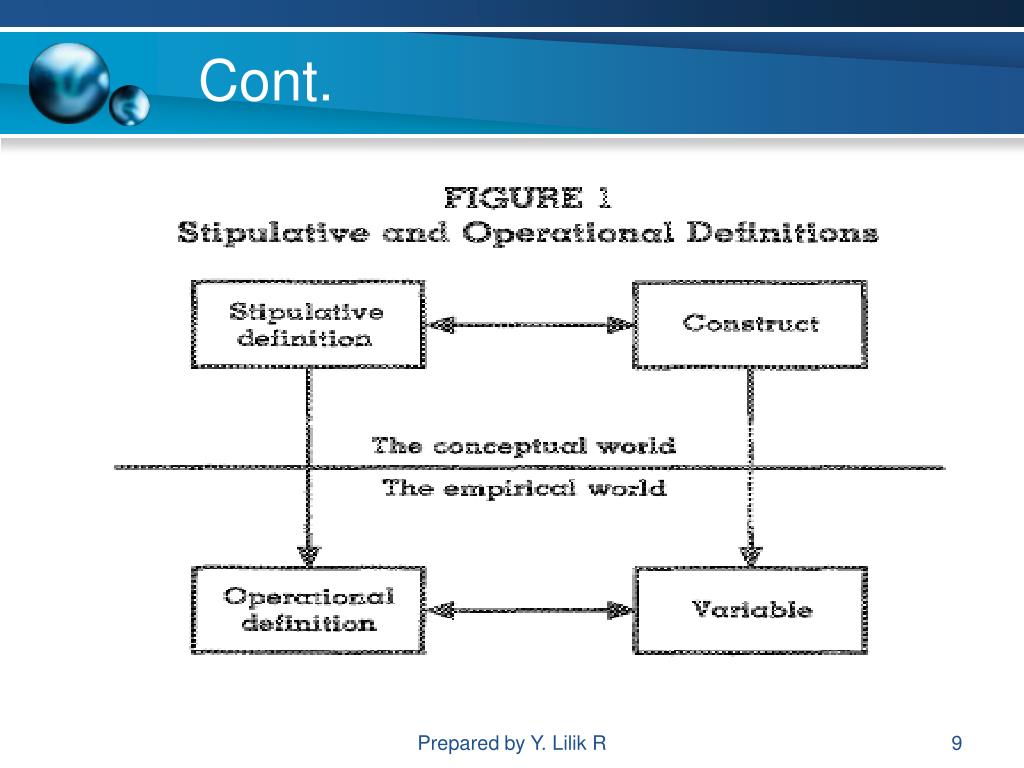 Cont.

FIGURE 1
Stipulative and Operational Definitions

Stipulative definition

Construct

The conceptual world

The empirical world

Operational definition

Variable

Prepared by Y. Lilik R

9